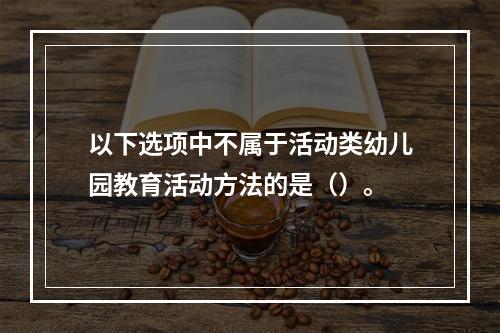 以下选项中不属于活动类幼儿园教育活动方法的是（）。